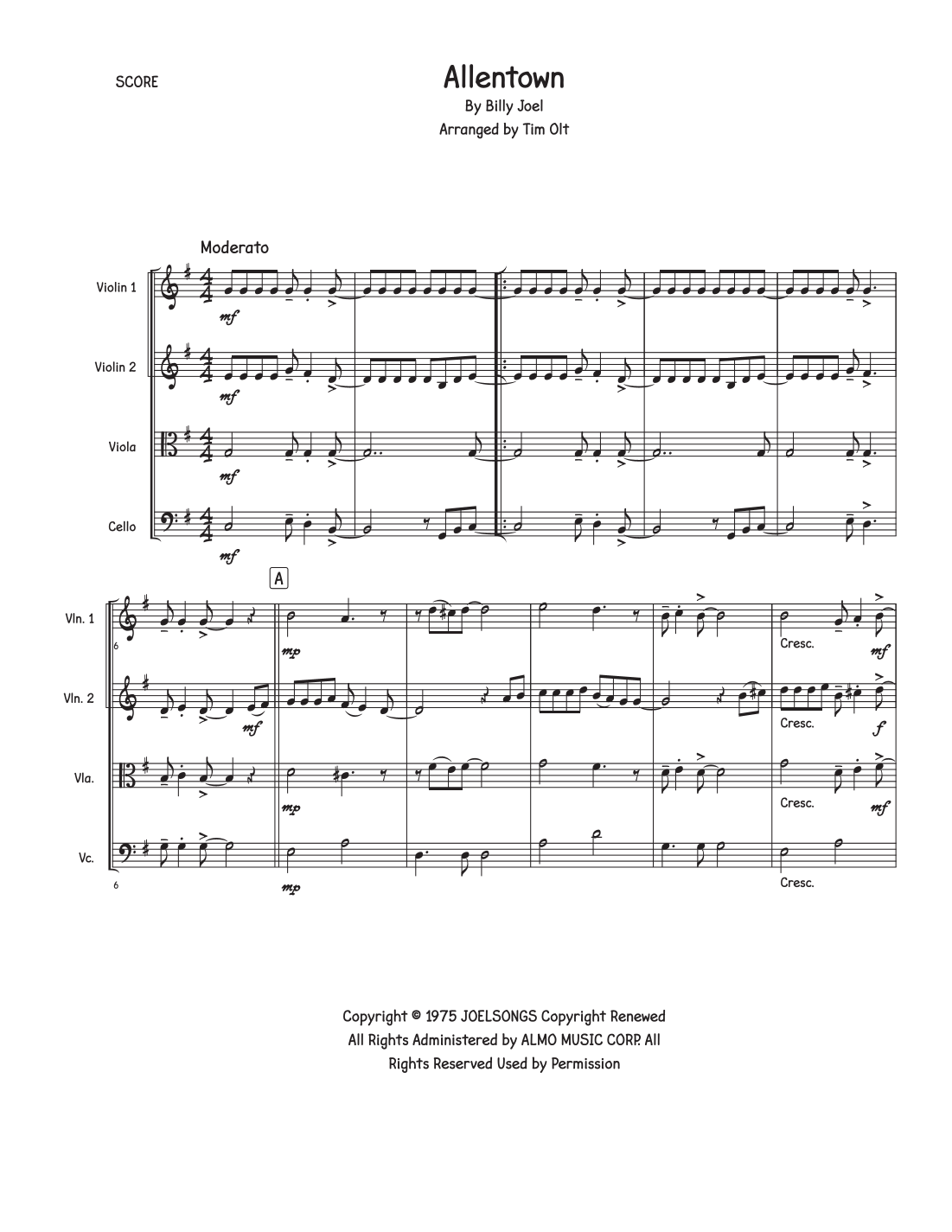 SCORE

Allentown

By Billy Joel

Arranged by Tim Olt

Moderato

Violin 1

mf

Violin 2

mf

Viola

mf

Cello

mf

A

Vln. 1

6

mp

Cresc.

mf

Vln. 2

mf

Cresc.

f

Vla.

mp

Cresc.

mf

Vc.

6

mp

Cresc.

Copyright © 1975 JOELSONGS Copyright Renewed All Rights Administered by ALMO MUSIC CORP. All Rights Reserved Used by Permission